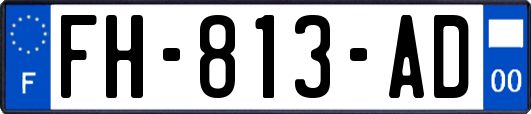 F

FH-813-AD

00